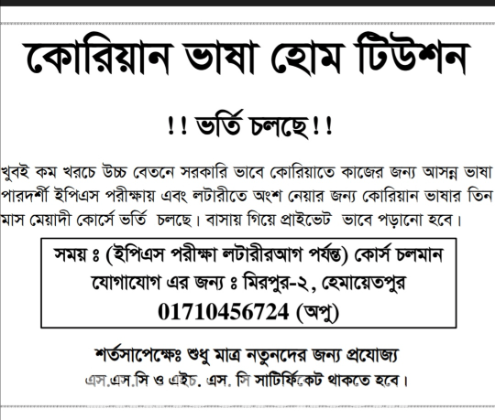 কোরিয়ান ভাষা হোম টিউশন

!! ভর্তি চলছে!!

খুবই কম খরচে উচ্চ বেতনে সরকারি ভাবে কোরিয়াতে কাজের জন্য আসন্ন ভাষা পারদর্শী ইপিএস পরীক্ষায় এবং লটারীতে অংশ নেয়ার জন্য কোরিয়ান ভাষার তিন মাস মেয়াদী কোর্সে ভর্তি চলছে। বাসায় গিয়ে প্রাইভেট ভাবে পড়ানো হবে।

সময় ঃ (ইপিএস পরীক্ষা লটারীরআগ পর্যন্ত) কোর্স চলমান
যোগাযোগ এর জন্য ঃ মিরপুর-২, হেমায়েতপুর
01710456724 (অপু)

শর্তসাপেক্ষেঃ শুধু মাত্র নতুনদের জন্য প্রযোজ্য
এস.এস.সি ও এইচ. এস. সি সার্টিফিকেট থাকতে হবে।